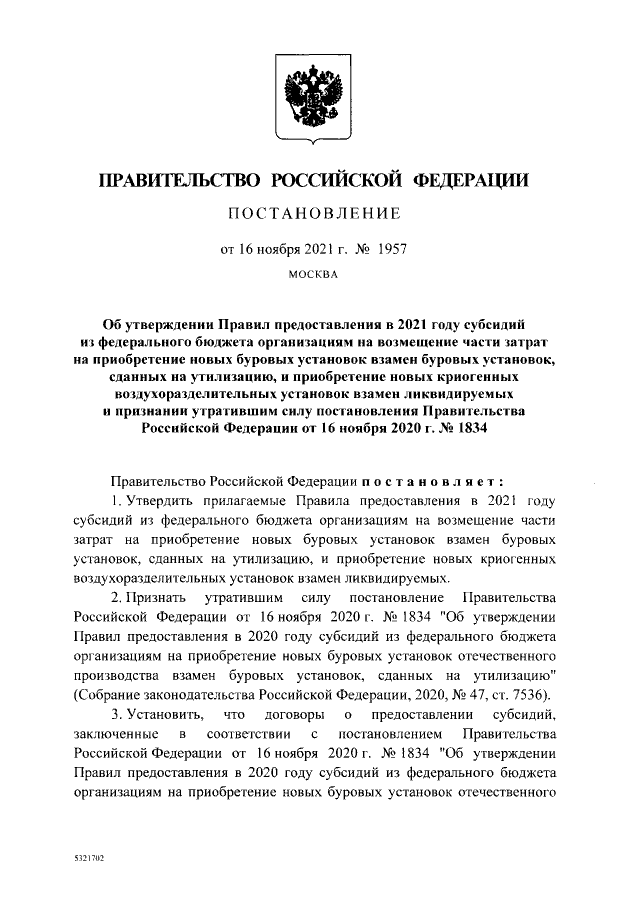 ПРАВИТЕЛЬСТВО РОССИЙСКОЙ ФЕДЕРАЦИИ

ПОСТАНОВЛЕНИЕ

от 16 ноября 2021 г. № 1957

МОСКВА

Об утверждении Правил предоставления в 2021 году субсидий из федерального бюджета организациям на возмещение части затрат на приобретение новых буровых установок взамен буровых установок, сданных на утилизацию, и приобретение новых криогенных воздухоразделительных установок взамен ликвидируемых и признании утратившим силу постановления Правительства Российской Федерации от 16 ноября 2020 г. № 1834

Правительство Российской Федерации постановляет:

1. Утвердить прилагаемые Правила предоставления в 2021 году субсидий из федерального бюджета организациям на возмещение части затрат на приобретение новых буровых установок взамен буровых установок, сданных на утилизацию, и приобретение новых криогенных воздухоразделительных установок взамен ликвидируемых.

2. Признать утратившим силу постановление Правительства Российской Федерации от 16 ноября 2020 г. № 1834 "Об утверждении Правил предоставления в 2020 году субсидий из федерального бюджета организациям на приобретение новых буровых установок отечественного производства взамен буровых установок, сданных на утилизацию" (Собрание законодательства Российской Федерации, 2020, № 47, ст. 7536).

3. Установить, что договоры о предоставлении субсидий, заключенные в соответствии с постановлением Правительства Российской Федерации от 16 ноября 2020 г. № 1834 "Об утверждении Правил предоставления в 2020 году субсидий из федерального бюджета организациям на приобретение новых буровых установок отечественного

5321702